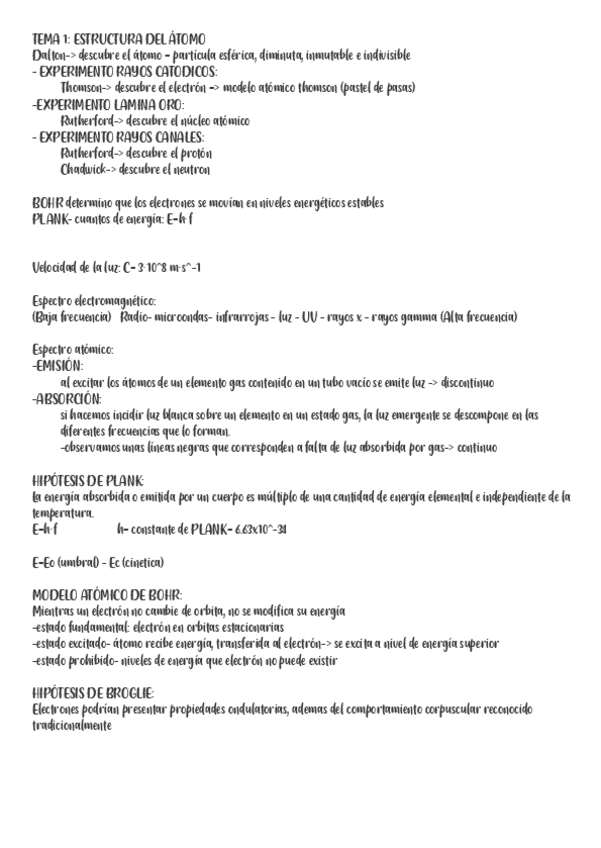 TEMA 1: ESTRUCTURA DEL ÁTOMO
Dalton-> descubre el átomo = partícula esférica, diminuta, inmutable e indivisible
- EXPERIMENTO RAYOS CATODICOS:
Thomson-> descubre el electrón -> modelo atómico thomson (pastel de pasas)
-EXPERIMENTO LAMINA ORO:
Rutherford-> descubre el núcleo atómico
- EXPERIMENTO RAYOS CANALES:
Rutherford-> descubre el protón
Chadwick-> descubre el neutron

BOHR determino que los electrones se movían en niveles energéticos estables
PLANK- cuantos de energía: E=h·f

Velocidad de la luz: C= 3·10^8 m·s^-1

Espectro electromagnético:
(Baja frecuencia) Radio- microondas- infrarrojas - luz - UV - rayos x - rayos gamma (Alta frecuencia)

Espectro atómico:
-EMISIÓN:
al excitar los átomos de un elemento gas contenido en un tubo vacío se emite luz -> discontinuo
-ABSORCIÓN:
si hacemos incidir luz blanca sobre un elemento en un estado gas, la luz emergente se descompone en las diferentes frecuencias que lo forman.
-observamos unas líneas negras que corresponden a falta de luz absorbida por gas-> continuo

HIPÓTESIS DE PLANK:
la energía absorbida o emitida por un cuerpo es múltiplo de una cantidad de energía elemental e independiente de la temperatura.
E=h·f h= constante de PLANK= 6.63x10^-34

E=Eo (umbral) - Ec (cinetica)

MODELO ATÓMICO DE BOHR:
Mientras un electrón no cambie de orbita, no se modifica su energía
-estado fundamental: electrón en orbitas estacionarias
-estado excitado- átomo recibe energía, transferida al electrón-> se excita a nivel de energía superior
-estado prohibido- niveles de energía que electrón no puede existir

HIPÓTESIS DE BROGLIE:
Electrones podrían presentar propiedades ondulatorias, ademas del comportamiento corpuscular reconocido tradicionalmente